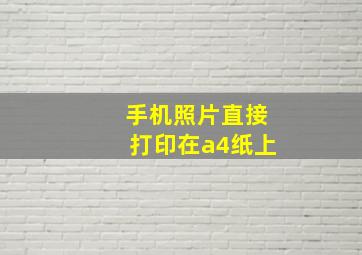 手机照片直接
打印在a4纸上